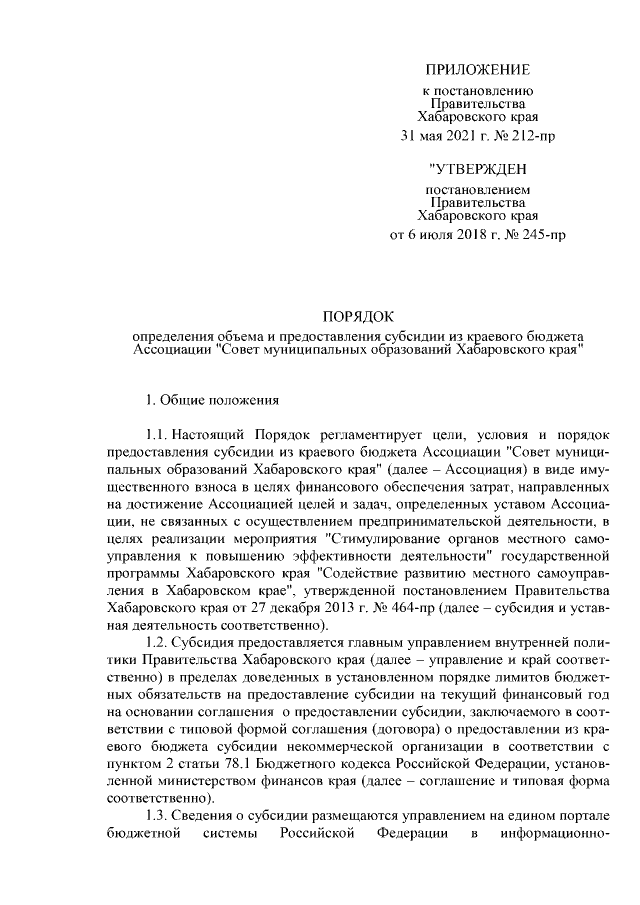 ПРИЛОЖЕНИЕ
к постановлению
Правительства
Хабаровского края
31 мая 2021 г. № 212-пр

"УТВЕРЖДЕН
постановлением
Правительства
Хабаровского края
от 6 июля 2018 г. № 245-пр

ПОРЯДОК
определения объема и предоставления субсидии из краевого бюджета Ассоциации "Совет муниципальных образований Хабаровского края"

1. Общие положения

1.1. Настоящий Порядок регламентирует цели, условия и порядок предоставления субсидии из краевого бюджета Ассоциации "Совет муниципальных образований Хабаровского края" (далее – Ассоциация) в виде имущественного взноса в целях финансового обеспечения затрат, направленных на достижение Ассоциацией целей и задач, определенных уставом Ассоциации, не связанных с осуществлением предпринимательской деятельности, в целях реализации мероприятия "Стимулирование органов местного самоуправления к повышению эффективности деятельности" государственной программы Хабаровского края "Содействие развитию местного самоуправления в Хабаровском крае", утвержденной постановлением Правительства Хабаровского края от 27 декабря 2013 г. № 464-пр (далее – субсидия и уставная деятельность соответственно).

1.2. Субсидия предоставляется главным управлением внутренней политики Правительства Хабаровского края (далее – управление и край соответственно) в пределах доведенных в установленном порядке лимитов бюджетных обязательств на предоставление субсидии на текущий финансовый год на основании соглашения о предоставлении субсидии, заключаемого в соответствии с типовой формой соглашения (договора) о предоставлении из краевого бюджета субсидии некоммерческой организации в соответствии с пунктом 2 статьи 78.1 Бюджетного кодекса Российской Федерации, установленной министерством финансов края (далее – соглашение и типовая форма соответственно).

1.3. Сведения о субсидии размещаются управлением на едином портале бюджетной системы Российской Федерации в информационно-